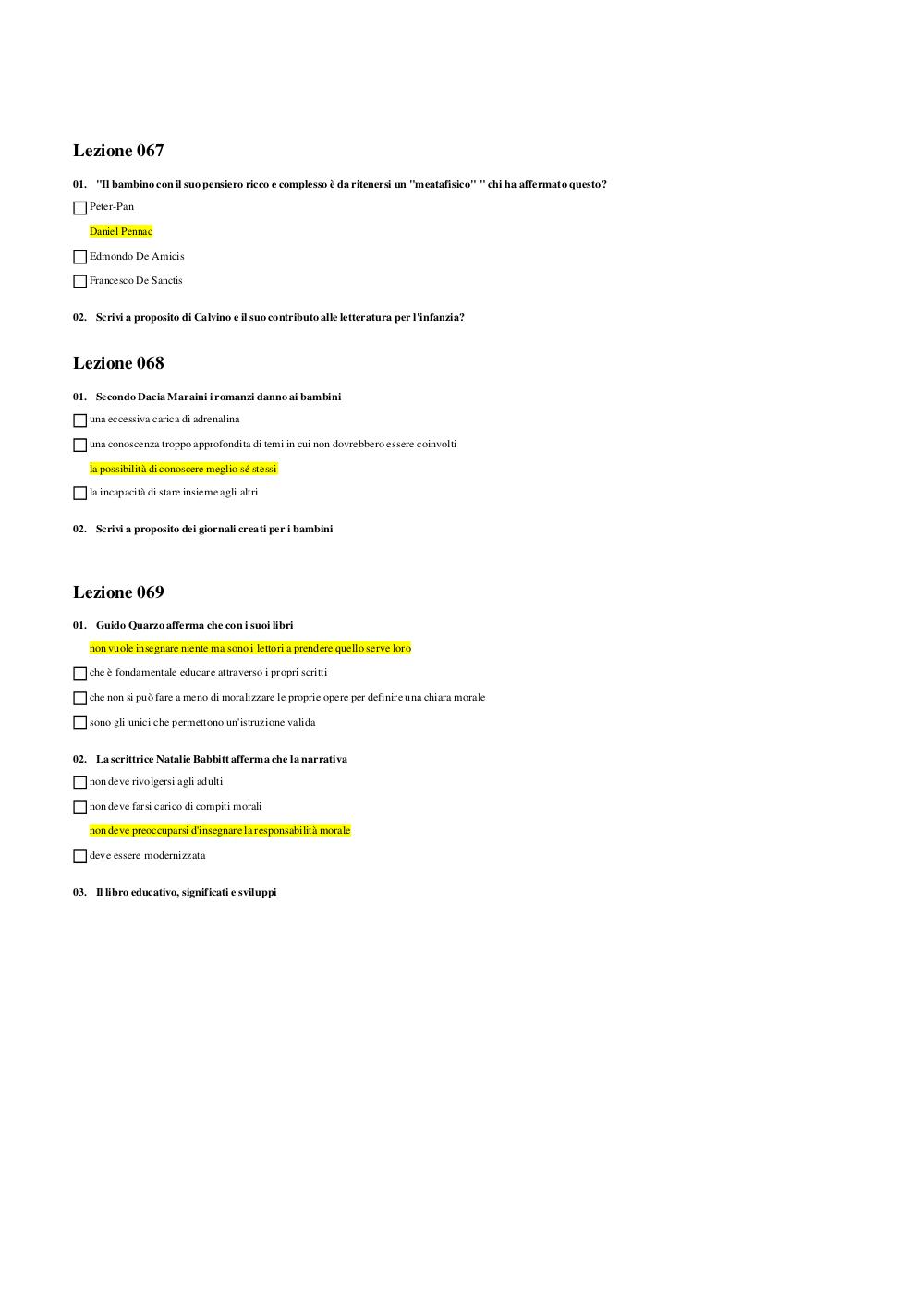 Lezione 067

01. "Il bambino con il suo pensiero ricco e complesso è da ritenersi un "meatafisico" " chi ha affermato questo?

Peter-Pan

Daniel Pennac

Edmondo De Amicis

Francesco De Sanctis

02. Scrivi a proposito di Calvino e il suo contributo alle letteratura per l'infanzia?

Lezione 068

01. Secondo Dacia Maraini i romanzi danno ai bambini

una eccessiva carica di adrenalina

una conoscenza troppo approfondita di temi in cui non dovrebbero essere coinvolti

la possibilità di conoscere meglio sé stessi

la incapacità di stare insieme agli altri

02. Scrivi a proposito dei giornali creati per i bambini

Lezione 069

01. Guido Quarzo afferma che con i suoi libri

non vuole insegnare niente ma sono i lettori a prendere quello serve loro

che è fondamentale educare attraverso i propri scritti

che non si può fare a meno di moralizzare le proprie opere per definire una chiara morale

sono gli unici che permettono un'istruzione valida

02. La scrittrice Natalie Babbitt afferma che la narrativa

non deve rivolgersi agli adulti

non deve farsi carico di compiti morali

non deve preoccuparsi d'insegnare la responsabilità morale

deve essere modernizzata

03. Il libro educativo, significati e sviluppi